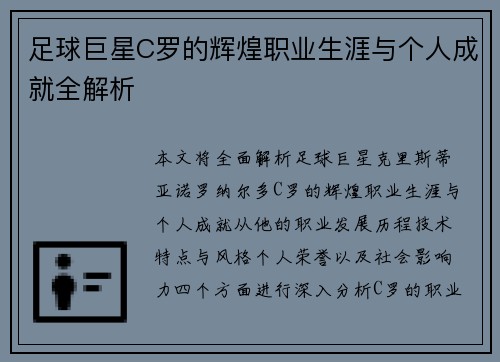 足球巨星C罗的辉煌职业生涯与个人成就全解析

本文将全面解析足球巨星克里斯蒂亚诺罗纳尔多C罗的辉煌职业生涯与个人成就从他的职业发展历程技术特点与风格个人荣誉以及社会影响力四个方面进行深入分析C罗的职业